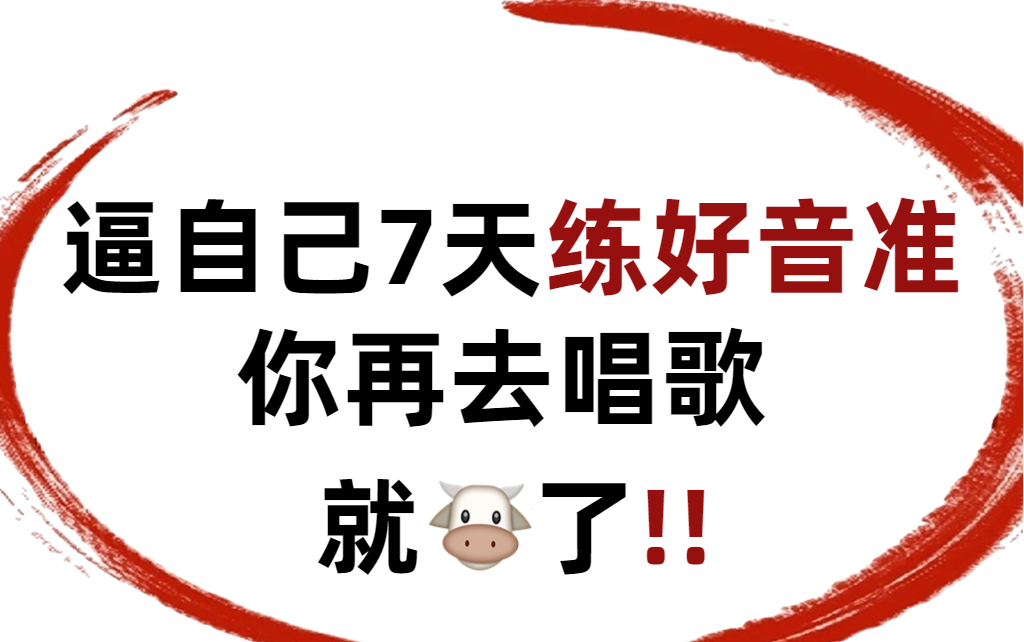 逼自己7天练好音准
你再去唱歌
就🐮了!!